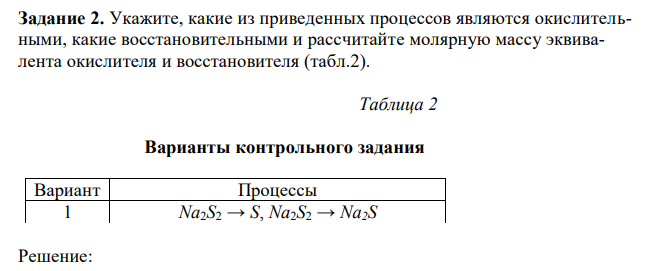 **Задание 2.** Укажите, какие из приведенных процессов являются окислительными, какие восстановительными и рассчитайте молярную массу эквивалента окислителя и восстановителя (табл.2).

*Таблица 2*

**Варианты контрольного задания**

| Вариант | Процессы |
|---|---|
| 1 | $Na_2S_2 \rightarrow S$, $Na_2S_2 \rightarrow Na_2S$ |

Решение: